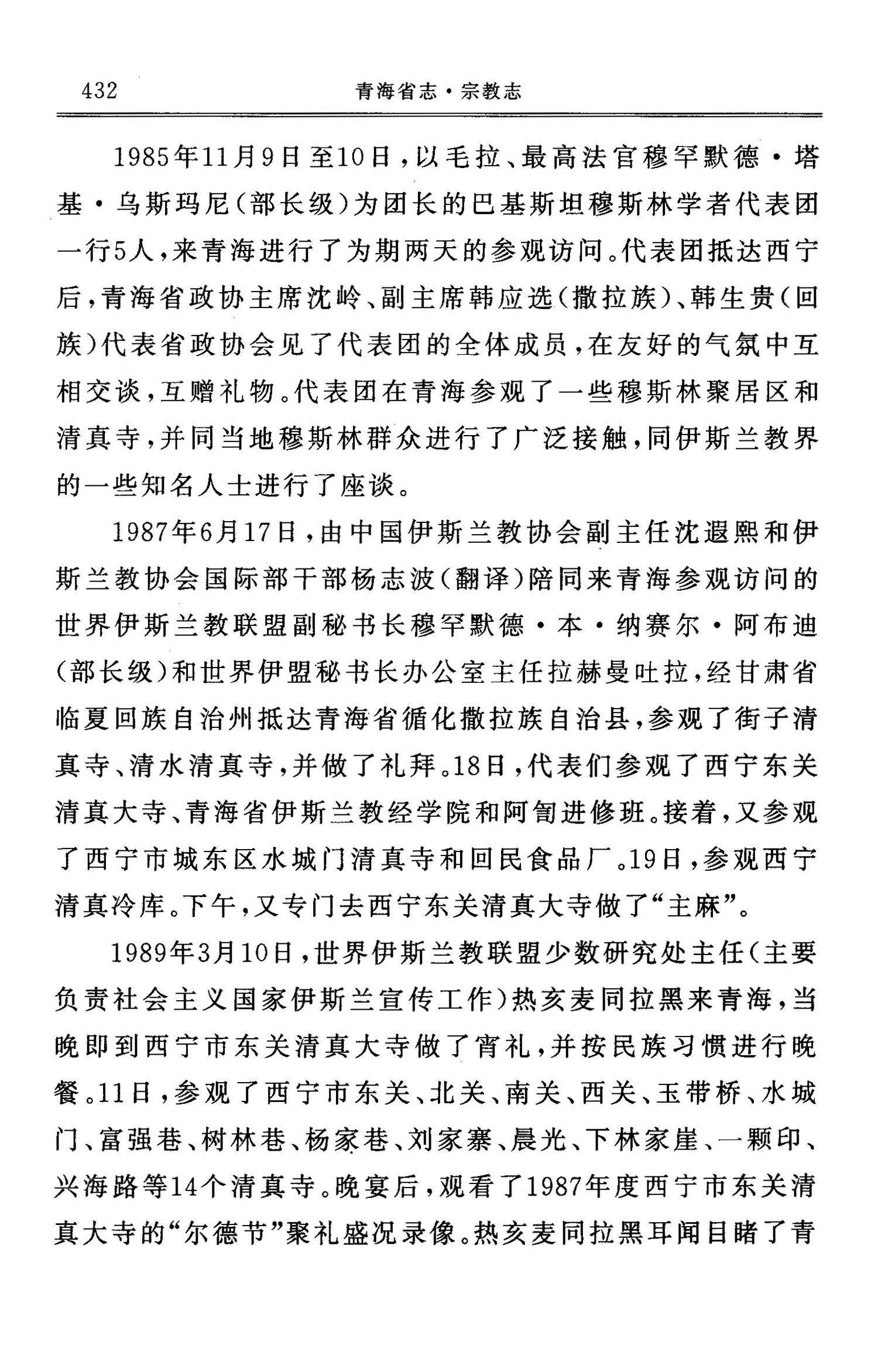 432　　青海省志·宗教志

1985年11月9日至10日，以毛拉、最高法官穆罕默德·塔基·乌斯玛尼（部长级）为团长的巴基斯坦穆斯林学者代表团一行5人，来青海进行了为期两天的参观访问。代表团抵达西宁后，青海省政协主席沈岭、副主席韩应选（撒拉族）、韩生贵（回族）代表省政协会见了代表团的全体成员，在友好的气氛中互相交谈，互赠礼物。代表团在青海参观了一些穆斯林聚居区和清真寺，并同当地穆斯林群众进行了广泛接触，同伊斯兰教界的一些知名人士进行了座谈。

1987年6月17日，由中国伊斯兰教协会副主任沈遐熙和伊斯兰教协会国际部干部杨志波（翻译）陪同来青海参观访问的世界伊斯兰教联盟副秘书长穆罕默德·本·纳赛尔·阿布迪（部长级）和世界伊盟秘书长办公室主任拉赫曼吐拉，经甘肃省临夏回族自治州抵达青海省循化撒拉族自治县，参观了街子清真寺、清水清真寺，并做了礼拜。18日，代表们参观了西宁东关清真大寺、青海省伊斯兰教经学院和阿訇进修班。接着，又参观了西宁市城东区水城门清真寺和回民食品厂。19日，参观西宁清真冷库。下午，又专门去西宁东关清真大寺做了“主麻”。

1989年3月10日，世界伊斯兰教联盟少数研究处主任（主要负责社会主义国家伊斯兰宣传工作）热亥麦同拉黑来青海，当晚即到西宁市东关清真大寺做了宵礼，并按民族习惯进行晚餐。11日，参观了西宁市东关、北关、南关、西关、玉带桥、水城门、富强巷、树林巷、杨家巷、刘家寨、晨光、下林家崖、一颗印、兴海路等14个清真寺。晚宴后，观看了1987年度西宁市东关清真大寺的“尔德节”聚礼盛况录像。热亥麦同拉黑耳闻目睹了青